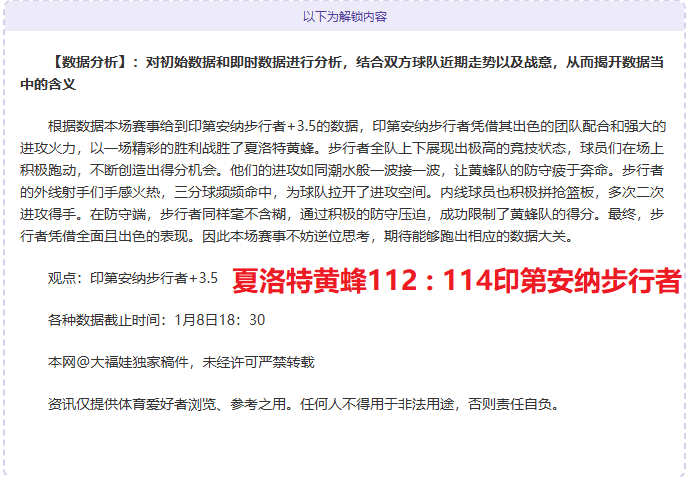 以下为解锁内容

【数据分析】：对初始数据和即时数据进行分析，结合双方球队近期走势以及战意，从而揭开数据当中的含义

根据数据本场赛事给到印第安纳步行者+3.5的数据，印第安纳步行者凭借其出色的团队配合和强大的进攻火力，以一场精彩的胜利战胜了夏洛特黄蜂。步行者全队上下展现出极高的竞技状态，球员们在场上积极跑动，不断创造出得分机会。他们的进攻如同潮水般一波接一波，让黄蜂队的防守疲于奔命。步行者的外线射手们手感火热，三分球频频命中，为球队拉开了进攻空间。内线球员也积极拼抢篮板，多次二次进攻得手。在防守端，步行者同样毫不含糊，通过积极的防守压迫，成功限制了黄蜂队的得分。最终，步行者凭借全面且出色的表现。因此本场赛事不妨逆位思考，期待能够跑出相应的数据大关。

观点：印第安纳步行者+3.5 夏洛特黄蜂112：114印第安纳步行者

各种数据截止时间：1月8日18：30

本网@大福娃独家稿件，未经许可严禁转载

资讯仅提供体育爱好者浏览、参考之用。任何人不得用于非法用途，否则责任自负。